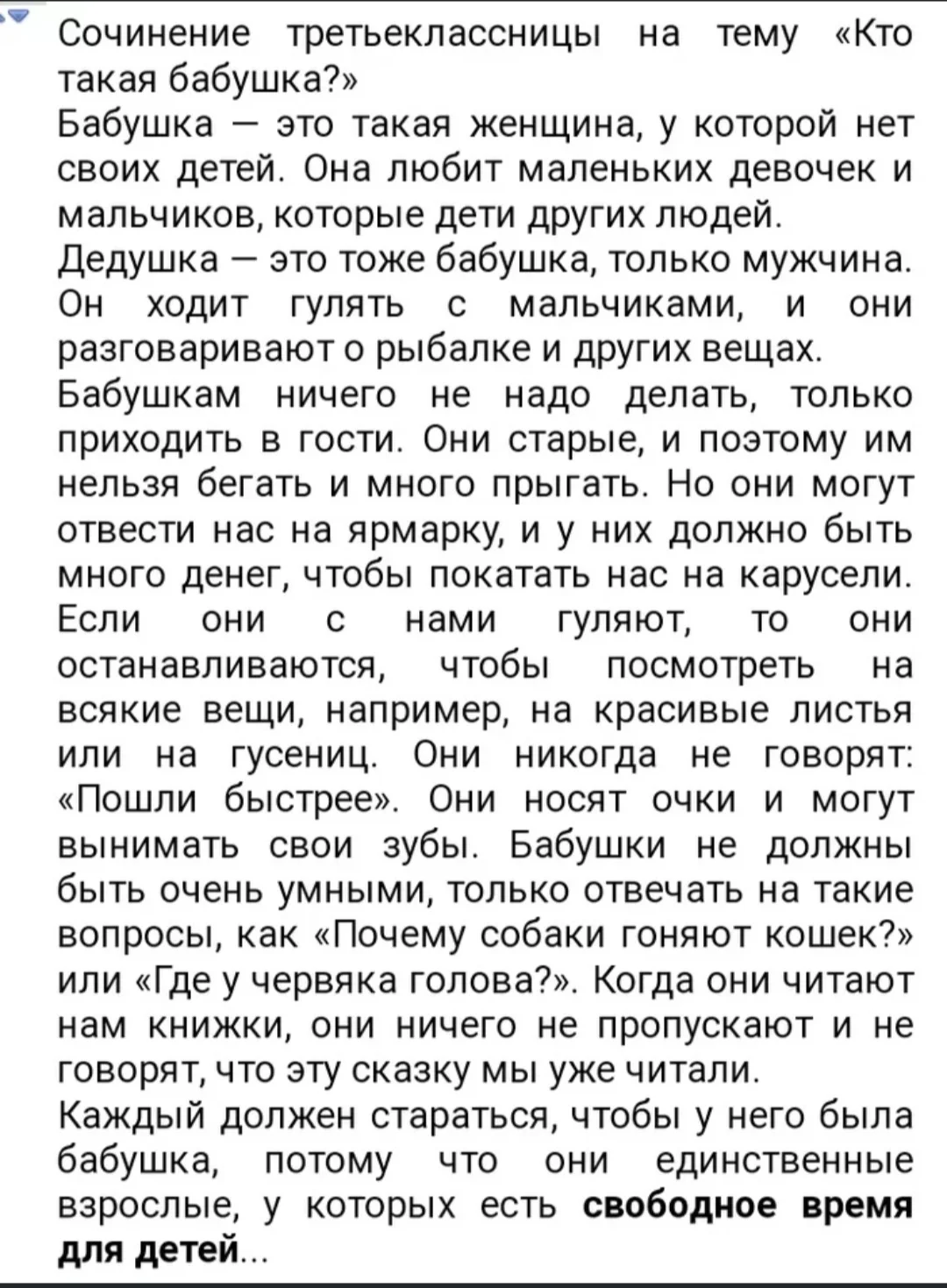 Сочинение третьеклассницы на тему «Кто такая бабушка?»
Бабушка — это такая женщина, у которой нет своих детей. Она любит маленьких девочек и мальчиков, которые дети других людей.
Дедушка — это тоже бабушка, только мужчина. Он ходит гулять с мальчиками, и они разговаривают о рыбалке и других вещах.
Бабушкам ничего не надо делать, только приходить в гости. Они старые, и поэтому им нельзя бегать и много прыгать. Но они могут отвести нас на ярмарку, и у них должно быть много денег, чтобы покатать нас на карусели. Если они с нами гуляют, то они останавливаются, чтобы посмотреть на всякие вещи, например, на красивые листья или на гусениц. Они никогда не говорят: «Пошли быстрее». Они носят очки и могут вынимать свои зубы. Бабушки не должны быть очень умными, только отвечать на такие вопросы, как «Почему собаки гоняют кошек?» или «Где у червяка голова?». Когда они читают нам книжки, они ничего не пропускают и не говорят, что эту сказку мы уже читали.
Каждый должен стараться, чтобы у него была бабушка, потому что они единственные взрослые, у которых есть свободное время для детей...